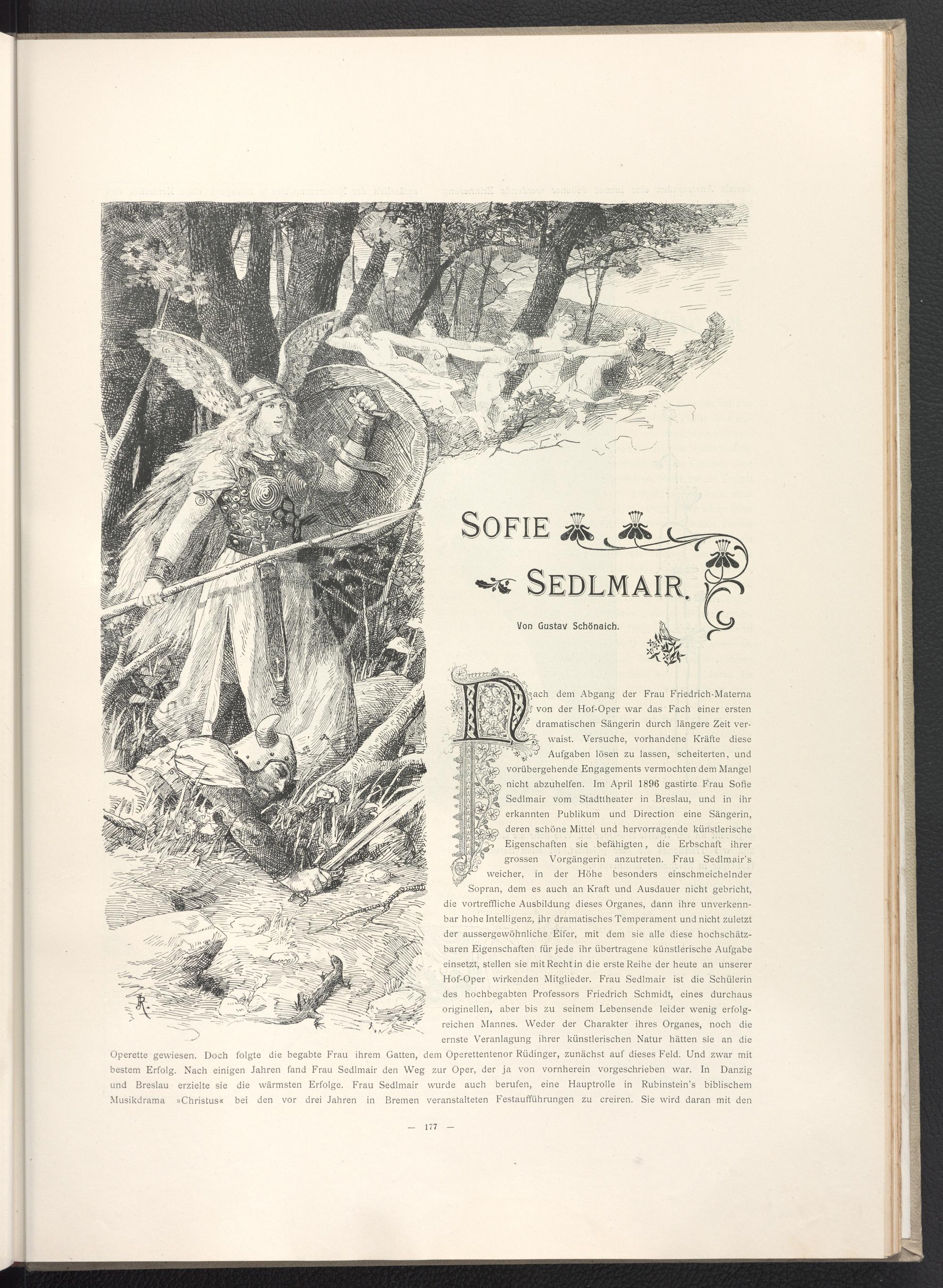 SOFIE

SEDLMAIR.

Von Gustav Schönaich.

Nach dem Abgang der Frau Friedrich-Materna von der Hof-Oper war das Fach einer ersten dramatischen Sängerin durch längere Zeit verwaist. Versuche, vorhandene Kräfte diese Aufgaben lösen zu lassen, scheiterten, und vorübergehende Engagements vermochten dem Mangel nicht abzuhelfen. Im April 1896 gastirte Frau Sofie Sedlmair vom Stadttheater in Breslau, und in ihr erkannten Publikum und Direction eine Sängerin, deren schöne Mittel und hervorragende künstlerische Eigenschaften sie befähigten, die Erbschaft ihrer grossen Vorgängerin anzutreten. Frau Sedlmair's weicher, in der Höhe besonders einschmeichelnder Sopran, dem es auch an Kraft und Ausdauer nicht gebricht, die vortreffliche Ausbildung dieses Organes, dann ihre unverkennbar hohe Intelligenz, ihr dramatisches Temperament und nicht zuletzt der aussergewöhnliche Eifer, mit dem sie alle diese hochschätzbaren Eigenschaften für jede ihr übertragene künstlerische Aufgabe einsetzt, stellen sie mit Recht in die erste Reihe der heute an unserer Hof-Oper wirkenden Mitglieder. Frau Sedlmair ist die Schülerin des hochbegabten Professors Friedrich Schmidt, eines durchaus originellen, aber bis zu seinem Lebensende leider wenig erfolgreichen Mannes. Weder der Charakter ihres Organes, noch die ernste Veranlagung ihrer künstlerischen Natur hätten sie an die Operette gewiesen. Doch folgte die begabte Frau ihrem Gatten, dem Operettentenor Rüdinger, zunächst auf dieses Feld. Und zwar mit bestem Erfolg. Nach einigen Jahren fand Frau Sedlmair den Weg zur Oper, der ja von vornherein vorgeschrieben war. In Danzig und Breslau erzielte sie die wärmsten Erfolge. Frau Sedlmair wurde auch berufen, eine Hauptrolle in Rubinstein's biblischem Musikdrama »Christus« bei den vor drei Jahren in Bremen veranstalteten Festaufführungen zu creiren. Sie wird daran mit den

— 177 —